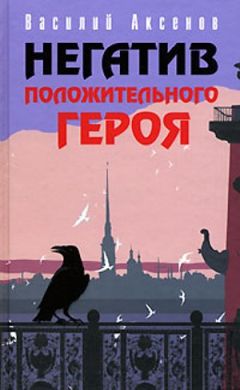 Василий Аксенов

НЕГАТИВ
ПОЛОЖИТЕЛЬНОГО
ГЕРОЯ